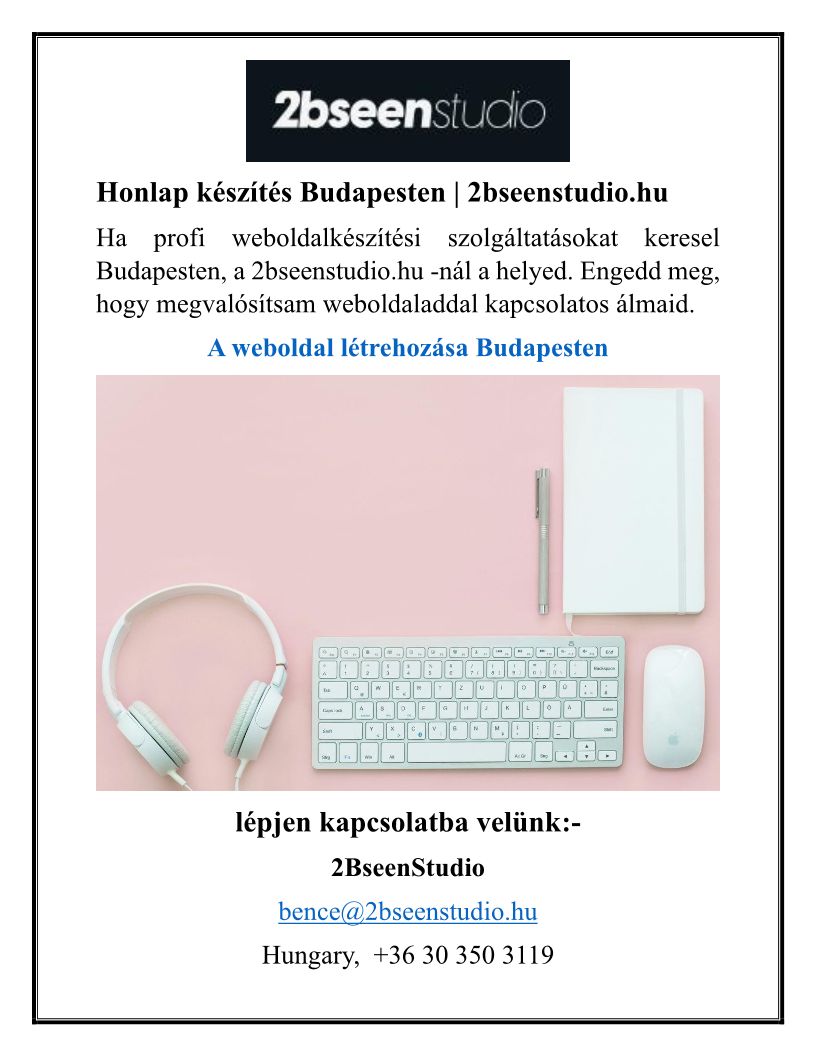 2bseenstudio

Honlap készítés Budapesten | 2bseenstudio.hu

Ha profi weboldalkészítési szolgáltatásokat keresel Budapesten, a 2bseenstudio.hu -nál a helyed. Engedd meg, hogy megvalósítsam weboldaladdal kapcsolatos álmaid.

A weboldal létrehozása Budapesten

lépjen kapcsolatba velünk:-

2BseenStudio

bence@2bseenstudio.hu

Hungary, +36 30 350 3119